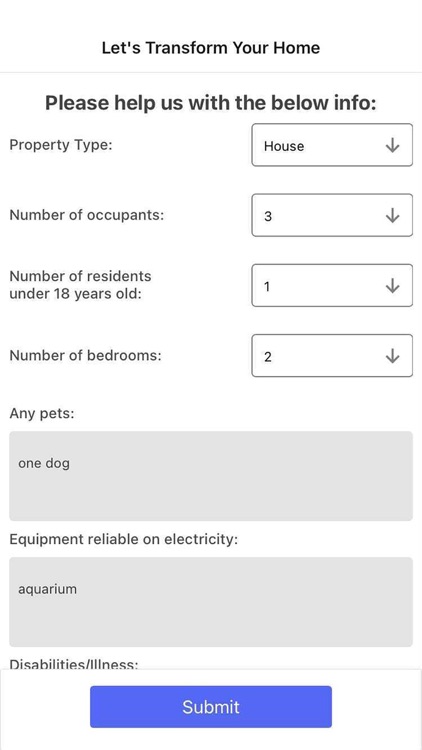 Let's Transform Your Home

Please help us with the below info:

Property Type:
House

Number of occupants:
3

Number of residents under 18 years old:
1

Number of bedrooms:
2

Any pets:
one dog

Equipment reliable on electricity:
aquarium

Disabilities/Illness:

Submit